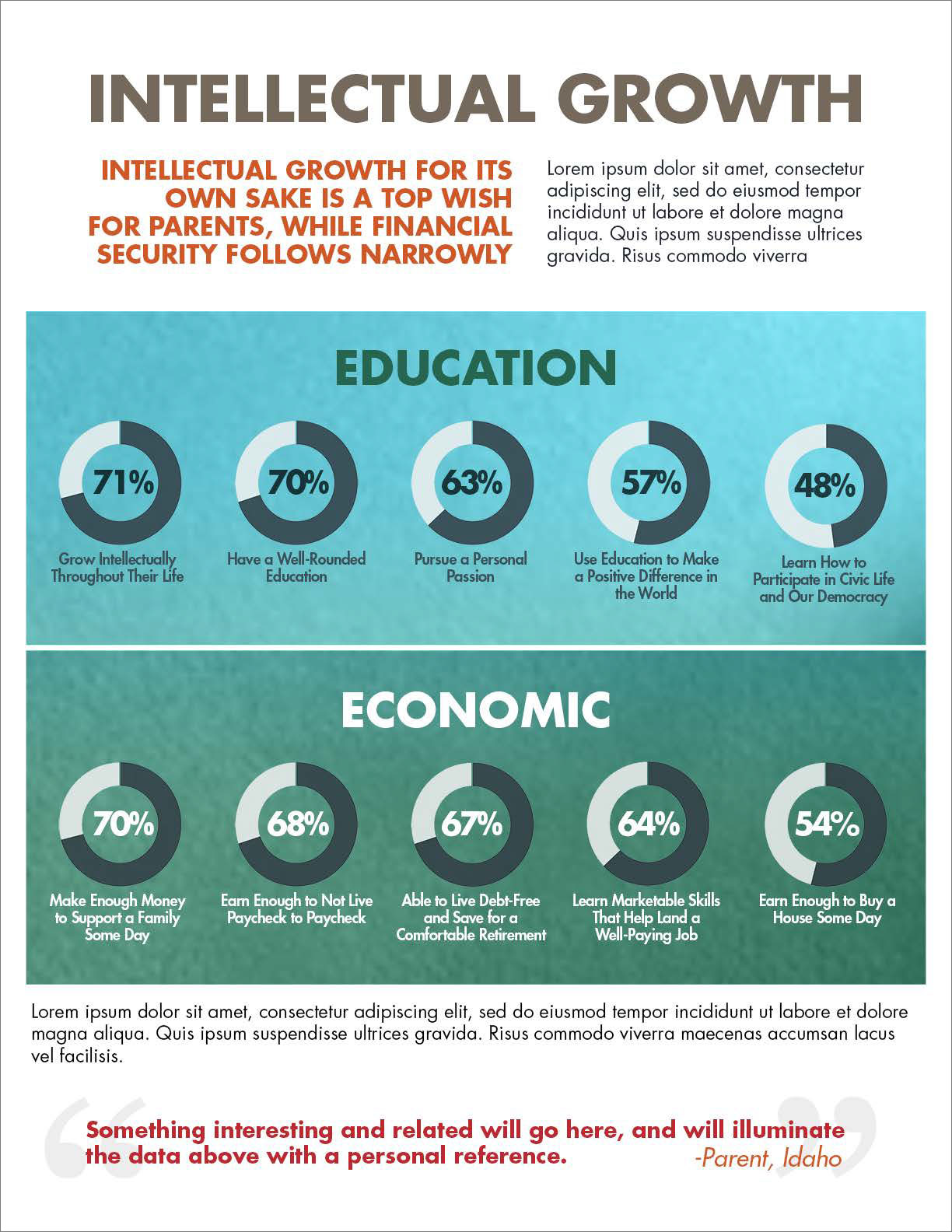 INTELLECTUAL GROWTH

INTELLECTUAL GROWTH FOR ITS OWN SAKE IS A TOP WISH FOR PARENTS, WHILE FINANCIAL SECURITY FOLLOWS NARROWLY

Lorem ipsum dolor sit amet, consectetur adipiscing elit, sed do eiusmod tempor incididunt ut labore et dolore magna aliqua. Quis ipsum suspendisse ultrices gravida. Risus commodo viverra

EDUCATION

71%
Grow Intellectually Throughout Their Life

70%
Have a Well-Rounded Education

63%
Pursue a Personal Passion

57%
Use Education to Make a Positive Difference in the World

48%
Learn How to Participate in Civic Life and Our Democracy

ECONOMIC

70%
Make Enough Money to Support a Family Some Day

68%
Earn Enough to Not Live Paycheck to Paycheck

67%
Able to Live Debt-Free and Save for a Comfortable Retirement

64%
Learn Marketable Skills That Help Land a Well-Paying Job

54%
Earn Enough to Buy a House Some Day

Lorem ipsum dolor sit amet, consectetur adipiscing elit, sed do eiusmod tempor incididunt ut labore et dolore magna aliqua. Quis ipsum suspendisse ultrices gravida. Risus commodo viverra maecenas accumsan lacus vel facilisis.

Something interesting and related will go here, and will illuminate the data above with a personal reference.
-Parent, Idaho